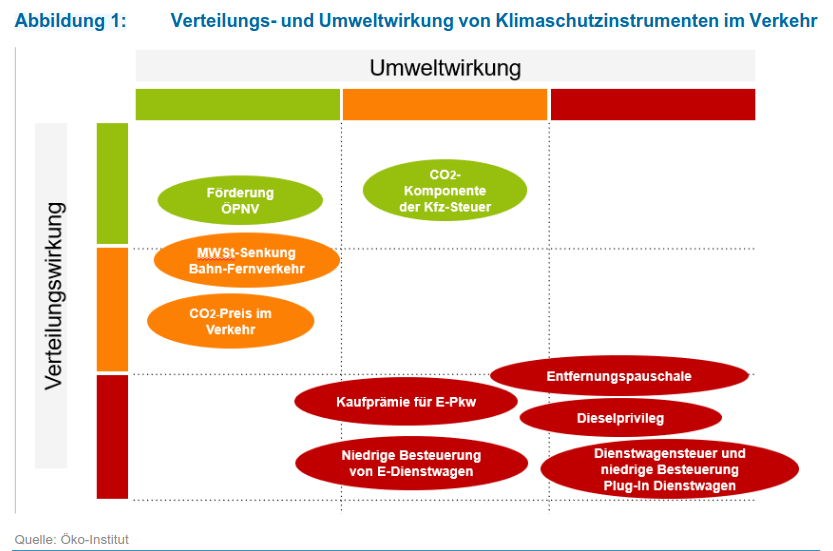 Abbildung 1: Verteilungs- und Umweltwirkung von Klimaschutzinstrumenten im Verkehr

Umweltwirkung

Verteilungswirkung

Förderung ÖPNV

$CO_2$-Komponente der Kfz-Steuer

MWSt-Senkung Bahn-Fernverkehr

$CO_2$-Preis im Verkehr

Entfernungspauschale

Kaufprämie für E-Pkw

Dieselprivileg

Niedrige Besteuerung von E-Dienstwagen

Dienstwagensteuer und niedrige Besteuerung Plug-In Dienstwagen

Quelle: Öko-Institut